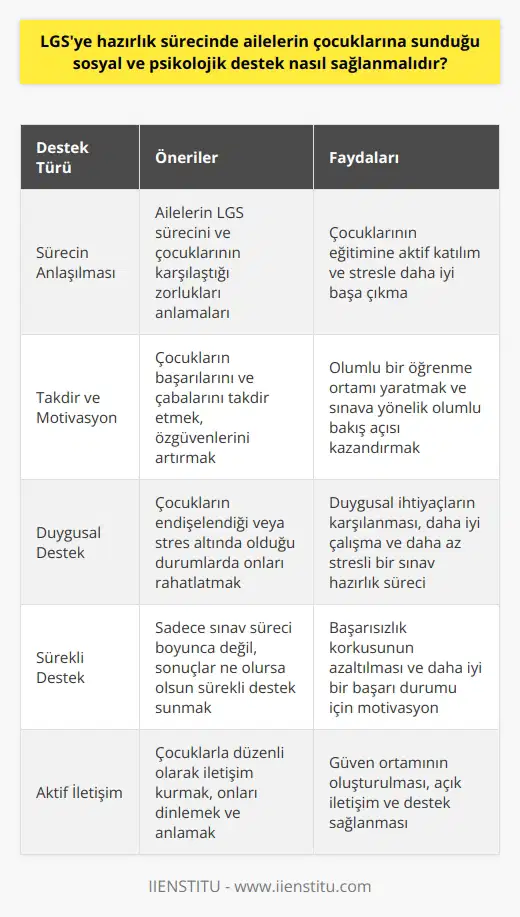 LGS'ye hazırlık sürecinde ailelerin çocuklarına sunduğu sosyal ve psikolojik destek nasıl sağlanmalıdır?

| Destek Türü | Öneriler | Faydaları |
|---|---|---|
| Sürecin Anlaşılması | Ailelerin LGS sürecini ve çocuklarının karşılaştığı zorlukları anlamaları | Çocuklarının eğitimine aktif katılım ve stresle daha iyi başa çıkma |
| Takdir ve Motivasyon | Çocukların başarılarını ve çabalarını takdir etmek, özgüvenlerini artırmak | Olumlu bir öğrenme ortamı yaratmak ve sınava yönelik olumlu bakış açısı kazandırmak |
| Duygusal Destek | Çocukların endişelendiği veya stres altında olduğu durumlarda onları rahatlatmak | Duygusal ihtiyaçların karşılanması, daha iyi çalışma ve daha az stresli bir sınav hazırlık süreci |
| Sürekli Destek | Sadece sınav süreci boyunca değil, sonuçlar ne olursa olsun sürekli destek sunmak | Başarısızlık korkusunun azaltılması ve daha iyi bir başarı durumu için motivasyon |
| Aktif İletişim | Çocuklarla düzenli olarak iletişim kurmak, onları dinlemek ve anlamak | Güven ortamının oluşturulması, açık iletişim ve destek sağlanması |

IIENSTITU - www.iienstitu.com